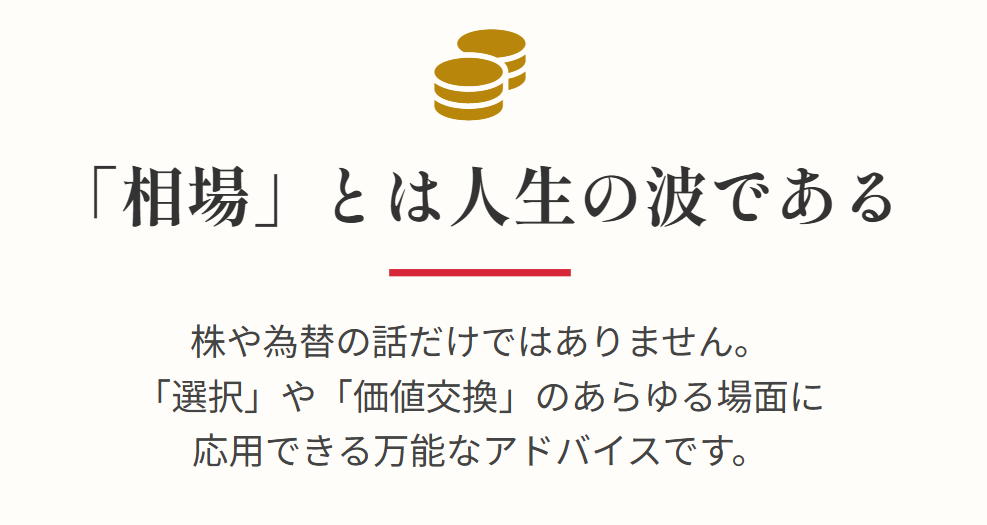 「相場」とは人生の波である

株や為替の話だけではありません。
「選択」や「価値交換」のあらゆる場面に
応用できる万能なアドバイスです。